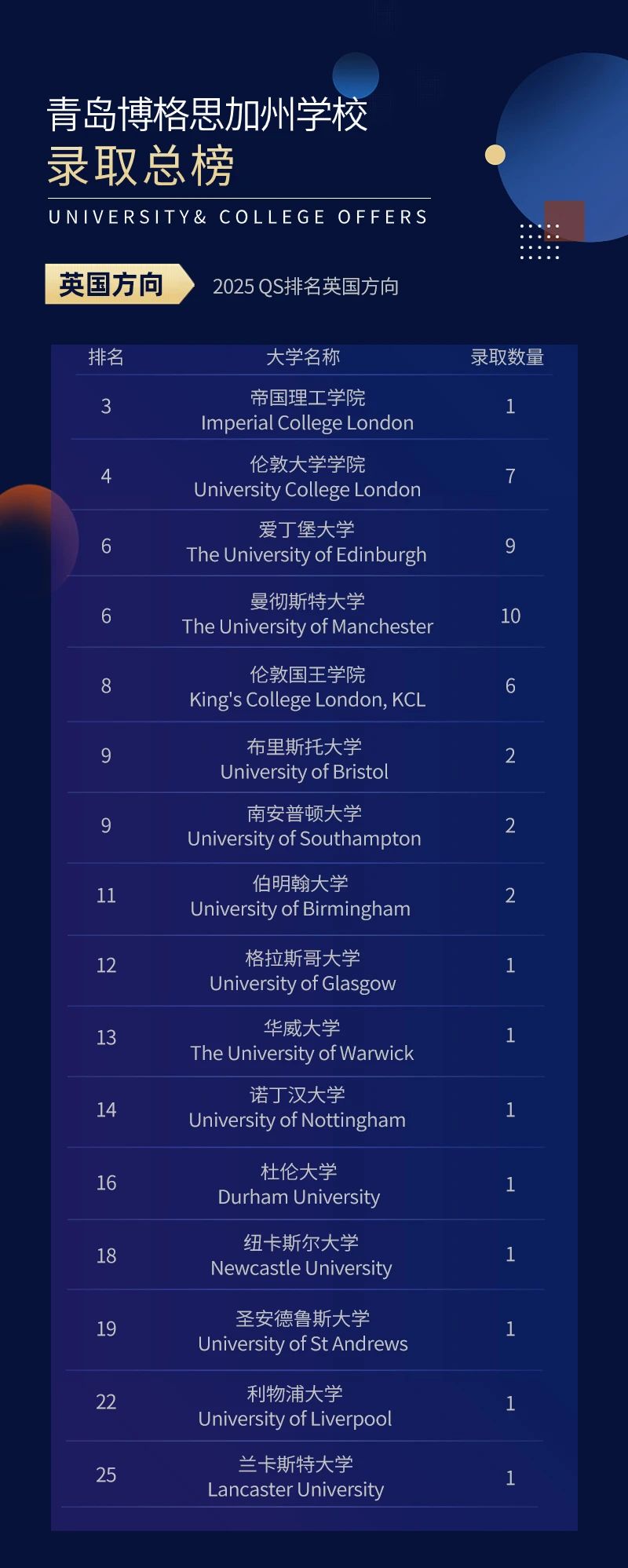 青岛博格思加州学校
录取总榜
UNIVERSITY& COLLEGE OFFERS

英国方向 2025 QS排名英国方向

| 排名 | 大学名称 | 录取数量 |
|---|---|---|
| 3 | 帝国理工学院 Imperial College London | 1 |
| 4 | 伦敦大学学院 University College London | 7 |
| 6 | 爱丁堡大学 The University of Edinburgh | 9 |
| 6 | 曼彻斯特大学 The University of Manchester | 10 |
| 8 | 伦敦国王学院 King's College London, KCL | 6 |
| 9 | 布里斯托大学 University of Bristol | 2 |
| 9 | 南安普顿大学 University of Southampton | 2 |
| 11 | 伯明翰大学 University of Birmingham | 2 |
| 12 | 格拉斯哥大学 University of Glasgow | 1 |
| 13 | 华威大学 The University of Warwick | 1 |
| 14 | 诺丁汉大学 University of Nottingham | 1 |
| 16 | 杜伦大学 Durham University | 1 |
| 18 | 纽卡斯尔大学 Newcastle University | 1 |
| 19 | 圣安德鲁斯大学 University of St Andrews | 1 |
| 22 | 利物浦大学 University of Liverpool | 1 |
| 25 | 兰卡斯特大学 Lancaster University | 1 |